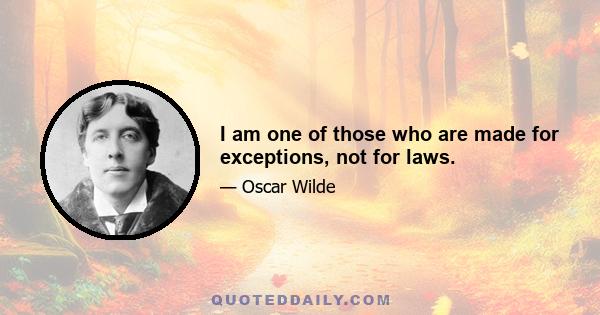 I am one of those who are made for exceptions, not for laws.

— Oscar Wilde

QUOTEDDAILY.COM